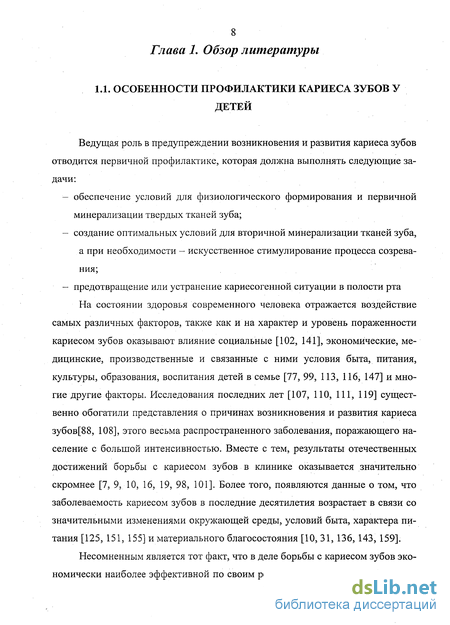 8

Глава 1. Обзор литературы

1.1. ОСОБЕННОСТИ ПРОФИЛАКТИКИ КАРИЕСА ЗУБОВ У ДЕТЕЙ

Ведущая роль в предупреждении возникновения и развития кариеса зубов отводится первичной профилактике, которая должна выполнять следующие задачи:

– обеспечение условий для физиологического формирования и первичной минерализации твердых тканей зуба;

– создание оптимальных условий для вторичной минерализации тканей зуба, а при необходимости – искусственное стимулирование процесса созревания;

– предотвращение или устранение кариесогенной ситуации в полости рта

На состоянии здоровья современного человека отражается воздействие самых различных факторов, также как и на характер и уровень пораженности кариесом зубов оказывают влияние социальные [102, 141], экономические, медицинские, производственные и связанные с ними условия быта, питания, культуры, образования, воспитания детей в семье [77, 99, 113, 116, 147] и многие другие факторы. Исследования последних лет [107, 110, 111, 119] существенно обогатили представления о причинах возникновения и развития кариеса зубов[88, 108], этого весьма распространенного заболевания, поражающего население с большой интенсивностью. Вместе с тем, результаты отечественных достижений борьбы с кариесом зубов в клинике оказывается значительно скромнее [7, 9, 10, 16, 19, 98, 101]. Более того, появляются данные о том, что заболеваемость кариесом зубов в последние десятилетия возрастает в связи со значительными изменениями окружающей среды, условий быта, характера питания [125, 151, 155] и материального благосостояния [10, 31, 136, 143, 159].

Несомненным является тот факт, что в деле борьбы с кариесом зубов экономически наиболее эффективной по своим р

dsLib.net
библиотека диссертаций